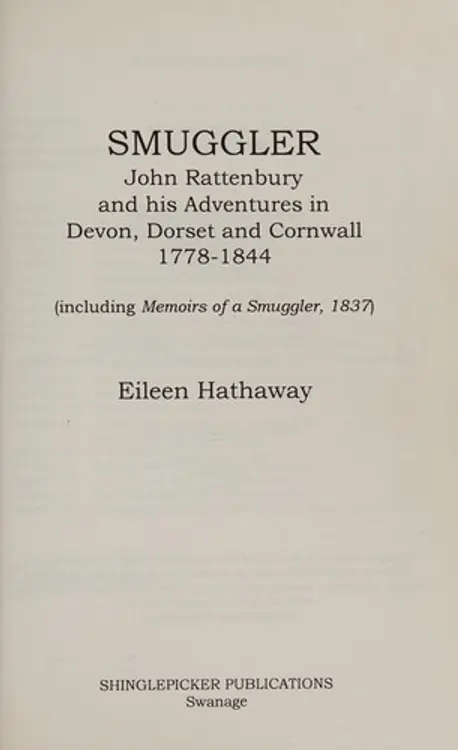 SMUGGLER
John Rattenbury
and his Adventures in
Devon, Dorset and Cornwall
1778-1844

(including Memoirs of a Smuggler, 1837)

Eileen Hathaway

SHINGLEPICKER PUBLICATIONS
Swanage